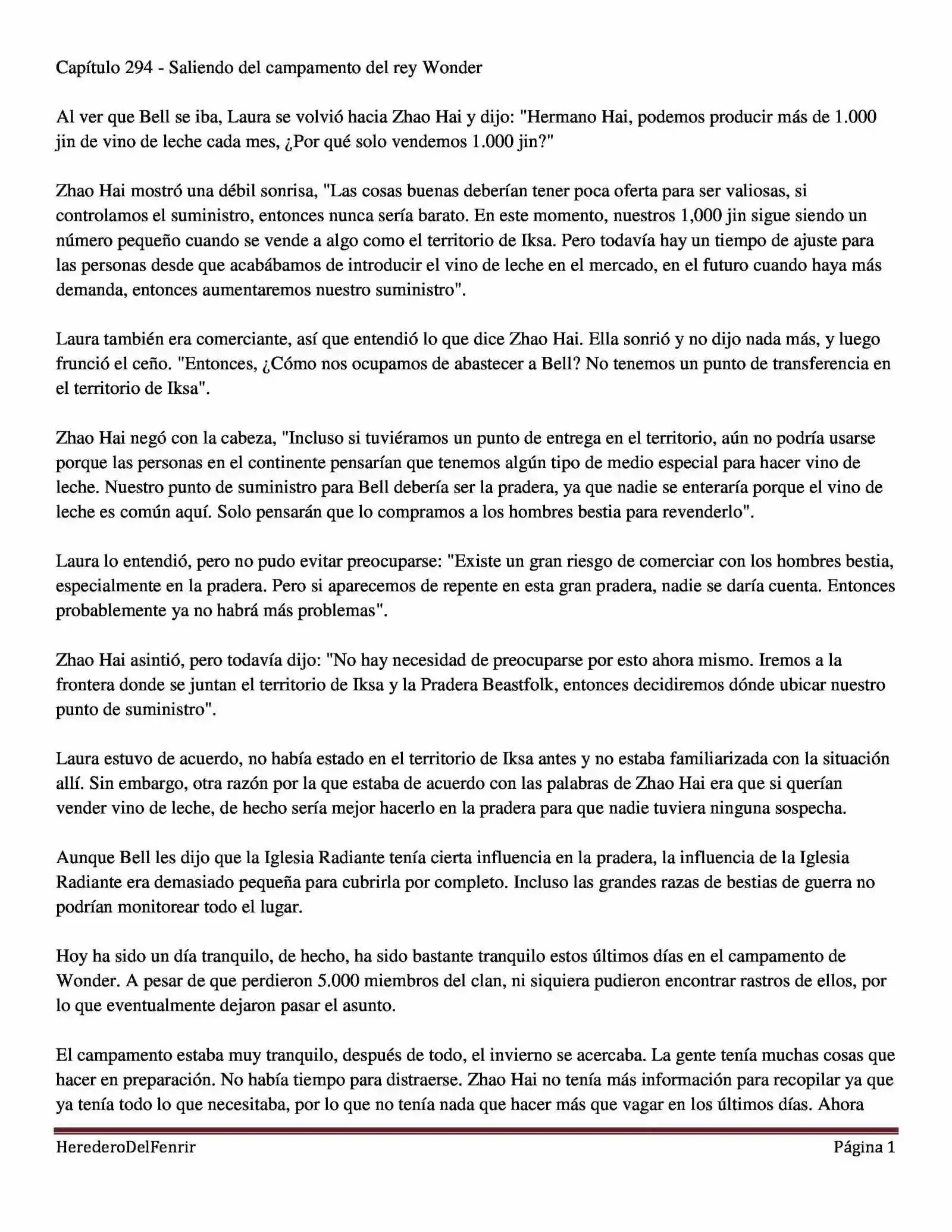 Capítulo 294 - Saliendo del campamento del rey Wonder

Al ver que Bell se iba, Laura se volvió hacia Zhao Hai y dijo: "Hermano Hai, podemos producir más de 1.000 jin de vino de leche cada mes, ¿Por qué solo vendemos 1.000 jin?"

Zhao Hai mostró una débil sonrisa, "Las cosas buenas deberían tener poca oferta para ser valiosas, si controlamos el suministro, entonces nunca sería barato. En este momento, nuestros 1,000 jin sigue siendo un número pequeño cuando se vende a algo como el territorio de Iksa. Pero todavía hay un tiempo de ajuste para las personas desde que acabábamos de introducir el vino de leche en el mercado, en el futuro cuando haya más demanda, entonces aumentaremos nuestro suministro".

Laura también era comerciante, así que entendió lo que dice Zhao Hai. Ella sonrió y no dijo nada más, y luego frunció el ceño. "Entonces, ¿Cómo nos ocupamos de abastecer a Bell? No tenemos un punto de transferencia en el territorio de Iksa".

Zhao Hai negó con la cabeza, "Incluso si tuviéramos un punto de entrega en el territorio, aún no podría usarse porque las personas en el continente pensarían que tenemos algún tipo de medio especial para hacer vino de leche. Nuestro punto de suministro para Bell debería ser la pradera, ya que nadie se enteraría porque el vino de leche es común aquí. Solo pensarán que lo compramos a los hombres bestia para revenderlo".

Laura lo entendió, pero no pudo evitar preocuparse: "Existe un gran riesgo de comerciar con los hombres bestia, especialmente en la pradera. Pero si aparecemos de repente en esta gran pradera, nadie se daría cuenta. Entonces probablemente ya no habrá más problemas".

Zhao Hai asintió, pero todavía dijo: "No hay necesidad de preocuparse por esto ahora mismo. Iremos a la frontera donde se juntan el territorio de Iksa y la Pradera Beastfolk, entonces decidiremos dónde ubicar nuestro punto de suministro".

Laura estuvo de acuerdo, no había estado en el territorio de Iksa antes y no estaba familiarizada con la situación allí. Sin embargo, otra razón por la que estaba de acuerdo con las palabras de Zhao Hai era que si querían vender vino de leche, de hecho sería mejor hacerlo en la pradera para que nadie tuviera ninguna sospecha.

Aunque Bell les dijo que la Iglesia Radiante tenía cierta influencia en la pradera, la influencia de la Iglesia Radiante era demasiado pequeña para cubrirla por completo. Incluso las grandes razas de bestias de guerra no podrían monitorear todo el lugar.

Hoy ha sido un día tranquilo, de hecho, ha sido bastante tranquilo estos últimos días en el campamento de Wonder. A pesar de que perdieron 5.000 miembros del clan, ni siquiera pudieron encontrar rastros de ellos, por lo que eventualmente dejaron pasar el asunto.

El campamento estaba muy tranquilo, después de todo, el invierno se acercaba. La gente tenía muchas cosas que hacer en preparación. No había tiempo para distraerse. Zhao Hai no tenía más información para recopilar ya que ya tenía todo lo que necesitaba, por lo que no tenía nada que hacer más que vagar en los últimos días. Ahora

HerederoDelFenrir
Página 1